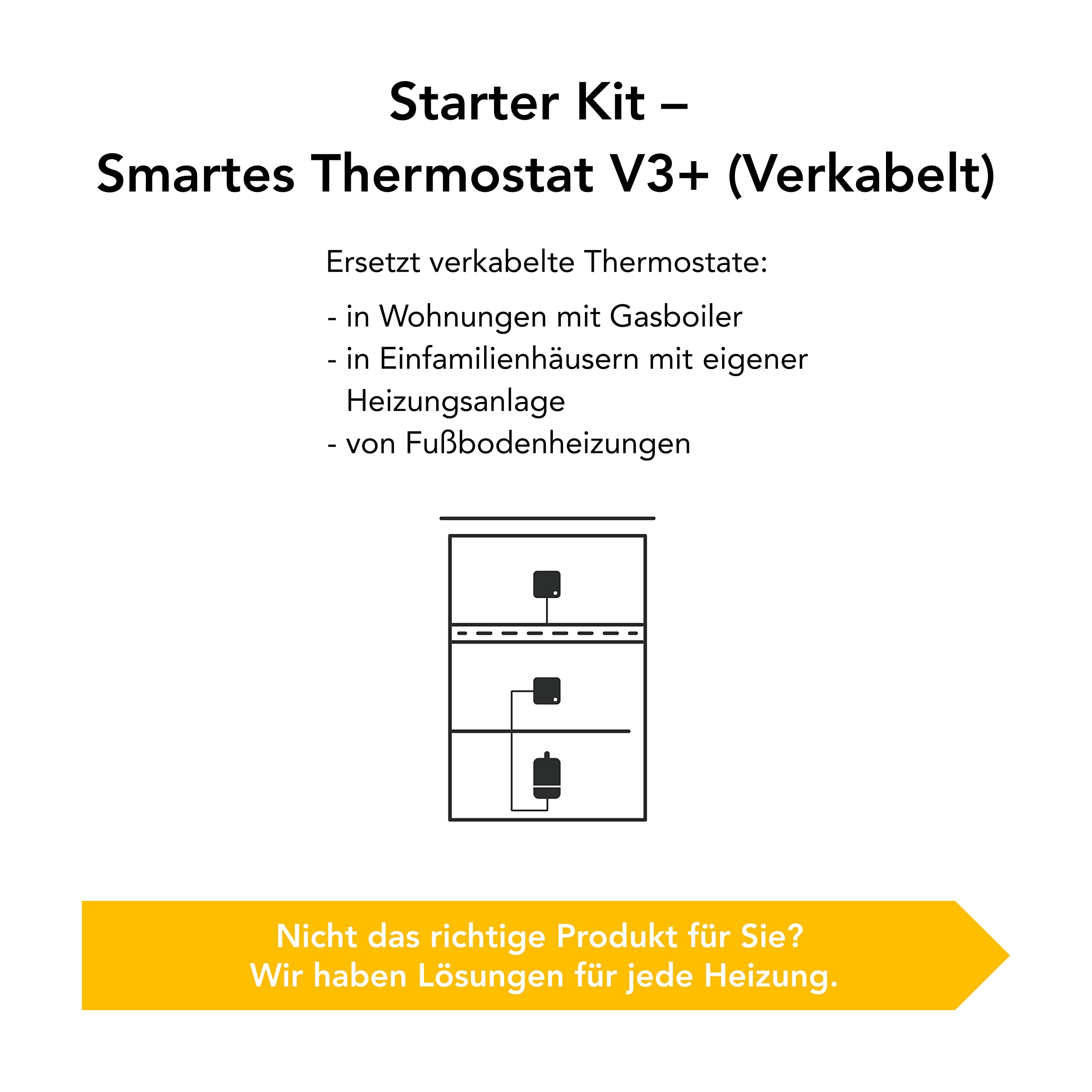 Starter Kit –
Smartes Thermostat V3+ (Verkabelt)

Ersetzt verkabelte Thermostate:

- in Wohnungen mit Gasboiler
- in Einfamilienhäusern mit eigener Heizungsanlage
- von Fußbodenheizungen

Nicht das richtige Produkt für Sie?
Wir haben Lösungen für jede Heizung.